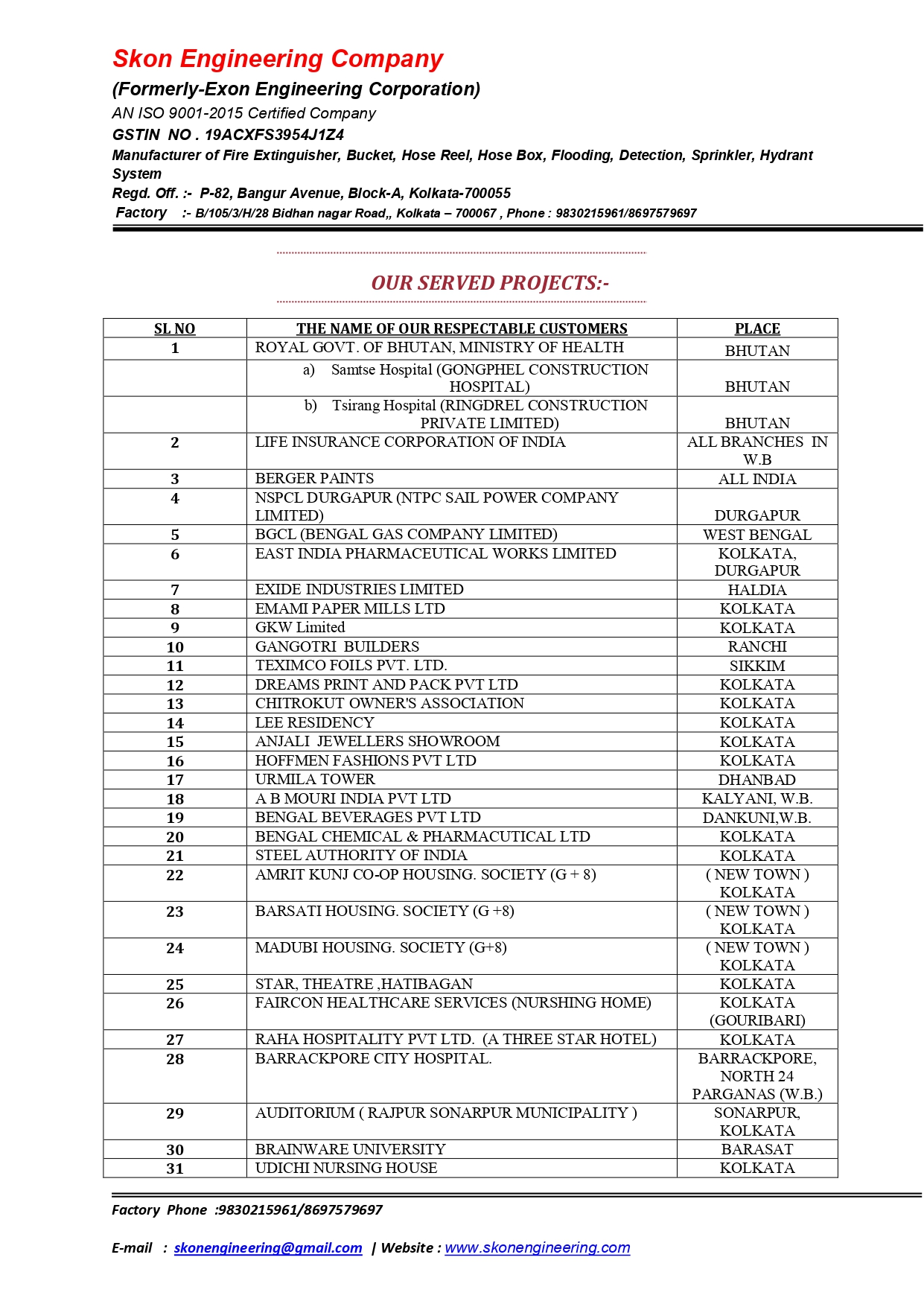 Skon Engineering Company

(Formerly-Exon Engineering Corporation)

AN ISO 9001-2015 Certified Company

GSTIN NO . 19ACXFS3954J1Z4

Manufacturer of Fire Extinguisher, Bucket, Hose Reel, Hose Box, Flooding, Detection, Sprinkler, Hydrant System

Regd. Off. :- P-82, Bangur Avenue, Block-A, Kolkata-700055

Factory :- B/105/3/H/28 Bidhan nagar Road,, Kolkata – 700067 , Phone : 9830215961/8697579697

OUR SERVED PROJECTS:-

| SL NO | THE NAME OF OUR RESPECTABLE CUSTOMERS | PLACE |
|---|---|---|
| 1 | ROYAL GOVT. OF BHUTAN, MINISTRY OF HEALTH | BHUTAN |
| | a) Samtse Hospital (GONGPHEL CONSTRUCTION HOSPITAL) | BHUTAN |
| | b) Tsirang Hospital (RINGDREL CONSTRUCTION PRIVATE LIMITED) | BHUTAN |
| 2 | LIFE INSURANCE CORPORATION OF INDIA | ALL BRANCHES IN W.B |
| 3 | BERGER PAINTS | ALL INDIA |
| 4 | NSPCL DURGAPUR (NTPC SAIL POWER COMPANY LIMITED) | DURGAPUR |
| 5 | BGCL (BENGAL GAS COMPANY LIMITED) | WEST BENGAL |
| 6 | EAST INDIA PHARMACEUTICAL WORKS LIMITED | KOLKATA, DURGAPUR |
| 7 | EXIDE INDUSTRIES LIMITED | HALDIA |
| 8 | EMAMI PAPER MILLS LTD | KOLKATA |
| 9 | GKW Limited | KOLKATA |
| 10 | GANGOTRI BUILDERS | RANCHI |
| 11 | TEXIMCO FOILS PVT. LTD. | SIKKIM |
| 12 | DREAMS PRINT AND PACK PVT LTD | KOLKATA |
| 13 | CHITROKUT OWNER'S ASSOCIATION | KOLKATA |
| 14 | LEE RESIDENCY | KOLKATA |
| 15 | ANJALI JEWELLERS SHOWROOM | KOLKATA |
| 16 | HOFFMEN FASHIONS PVT LTD | KOLKATA |
| 17 | URMILA TOWER | DHANBAD |
| 18 | A B MOURI INDIA PVT LTD | KALYANI, W.B. |
| 19 | BENGAL BEVERAGES PVT LTD | DANKUNI,W.B. |
| 20 | BENGAL CHEMICAL & PHARMACUTICAL LTD | KOLKATA |
| 21 | STEEL AUTHORITY OF INDIA | KOLKATA |
| 22 | AMRIT KUNJ CO-OP HOUSING. SOCIETY (G + 8) | ( NEW TOWN ) KOLKATA |
| 23 | BARSATI HOUSING. SOCIETY (G +8) | ( NEW TOWN ) KOLKATA |
| 24 | MADUBI HOUSING. SOCIETY (G+8) | ( NEW TOWN ) KOLKATA |
| 25 | STAR, THEATRE ,HATIBAGAN | KOLKATA |
| 26 | FAIRCON HEALTHCARE SERVICES (NURSHING HOME) | KOLKATA (GOURIBARI) |
| 27 | RAHA HOSPITALITY PVT LTD. (A THREE STAR HOTEL) | KOLKATA |
| 28 | BARRACKPORE CITY HOSPITAL. | BARRACKPORE, NORTH 24 PARGANAS (W.B.) |
| 29 | AUDITORIUM ( RAJPUR SONARPUR MUNICIPALITY ) | SONARPUR, KOLKATA |
| 30 | BRAINWARE UNIVERSITY | BARASAT |
| 31 | UDICHI NURSING HOUSE | KOLKATA |

Factory Phone :9830215961/8697579697

E-mail : skonengineering@gmail.com | Website : www.skonengineering.com